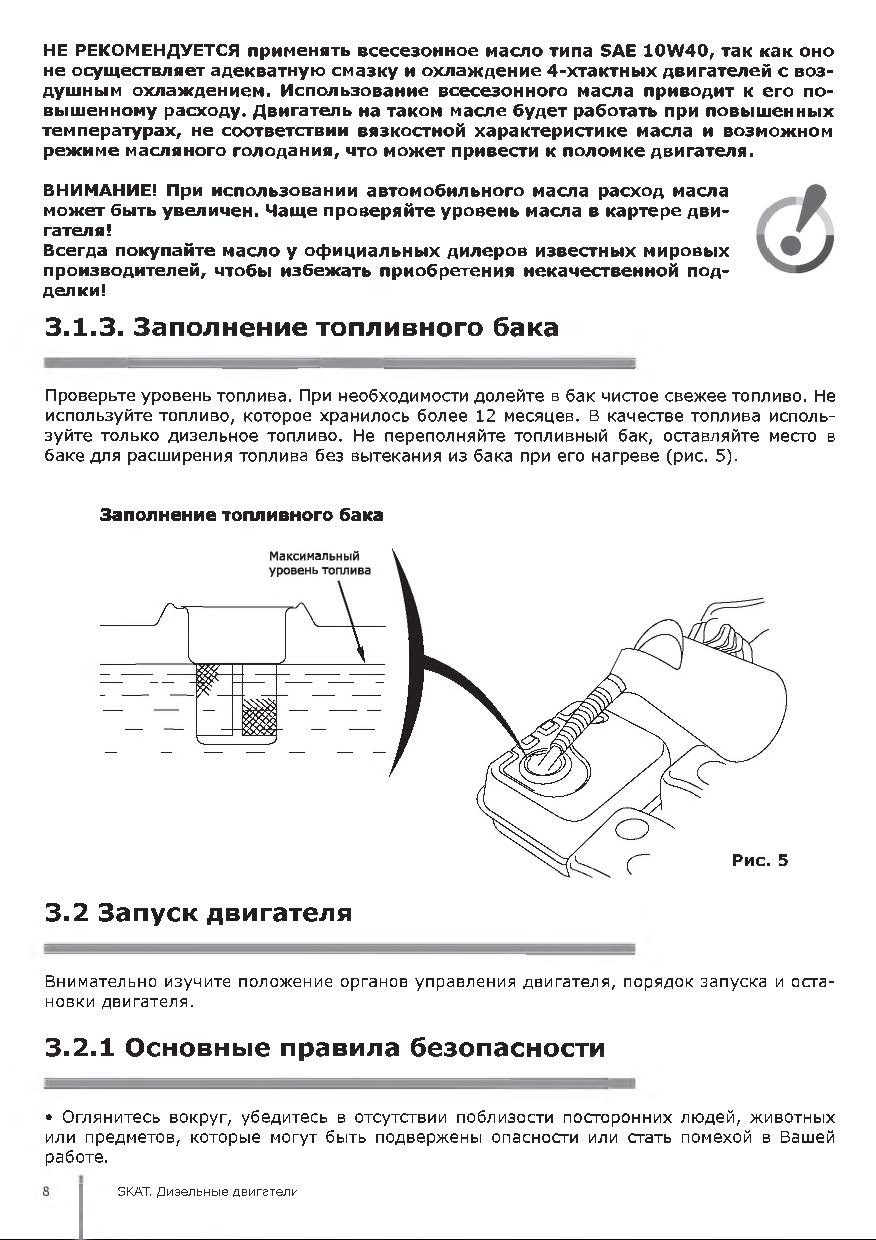 НЕ РЕКОМЕНДУЕТСЯ применять всесезонное масло типа SAE 10W40, так как оно не осуществляет адекватную смазку и охлаждение 4-хтактных двигателей с воздушным охлаждением. Использование всесезонного масла приводит к его повышенному расходу. Двигатель на таком масле будет работать при повышенных температурах, не соответствии вязкостной характеристике масла и возможном режиме масляного голодания, что может привести к поломке двигателя.

ВНИМАНИЕ! При использовании автомобильного масла расход масла может быть увеличен. Чаще проверяйте уровень масла в картере двигателя!
Всегда покупайте масло у официальных дилеров известных мировых производителей, чтобы избежать приобретения некачественной подделки!

3.1.3. Заполнение топливного бака

Проверьте уровень топлива. При необходимости долейте в бак чистое свежее топливо. Не используйте топливо, которое хранилось более 12 месяцев. В качестве топлива используйте только дизельное топливо. Не переполняйте топливный бак, оставляйте место в баке для расширения топлива без вытекания из бака при его нагреве (рис. 5).

Заполнение топливного бака

Максимальный уровень топлива

Рис. 5

3.2 Запуск двигателя

Внимательно изучите положение органов управления двигателя, порядок запуска и остановки двигателя.

3.2.1 Основные правила безопасности

• Оглянитесь вокруг, убедитесь в отсутствии поблизости посторонних людей, животных или предметов, которые могут быть подвержены опасности или стать помехой в Вашей работе.

8 SKAT. Дизельные двигатели